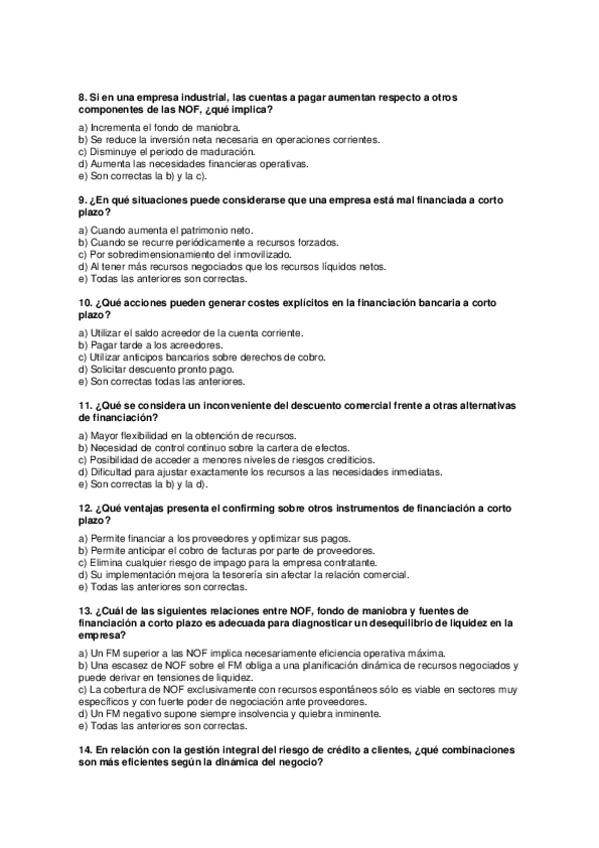 8. Si en una empresa industrial, las cuentas a pagar aumentan respecto a otros componentes de las NOF, ¿qué implica?

a) Incrementa el fondo de maniobra.
b) Se reduce la inversión neta necesaria en operaciones corrientes.
c) Disminuye el periodo de maduración.
d) Aumenta las necesidades financieras operativas.
e) Son correctas la b) y la c).

9. ¿En qué situaciones puede considerarse que una empresa está mal financiada a corto plazo?

a) Cuando aumenta el patrimonio neto.
b) Cuando se recurre periódicamente a recursos forzados.
c) Por sobredimensionamiento del inmovilizado.
d) Al tener más recursos negociados que los recursos líquidos netos.
e) Todas las anteriores son correctas.

10. ¿Qué acciones pueden generar costes explícitos en la financiación bancaria a corto plazo?

a) Utilizar el saldo acreedor de la cuenta corriente.
b) Pagar tarde a los acreedores.
c) Utilizar anticipos bancarios sobre derechos de cobro.
d) Solicitar descuento pronto pago.
e) Son correctas todas las anteriores.

11. ¿Qué se considera un inconveniente del descuento comercial frente a otras alternativas de financiación?

a) Mayor flexibilidad en la obtención de recursos.
b) Necesidad de control continuo sobre la cartera de efectos.
c) Posibilidad de acceder a menores niveles de riesgos crediticios.
d) Dificultad para ajustar exactamente los recursos a las necesidades inmediatas.
e) Son correctas la b) y la d).

12. ¿Qué ventajas presenta el confirming sobre otros instrumentos de financiación a corto plazo?

a) Permite financiar a los proveedores y optimizar sus pagos.
b) Permite anticipar el cobro de facturas por parte de proveedores.
c) Elimina cualquier riesgo de impago para la empresa contratante.
d) Su implementación mejora la tesorería sin afectar la relación comercial.
e) Todas las anteriores son correctas.

13. ¿Cuál de las siguientes relaciones entre NOF, fondo de maniobra y fuentes de financiación a corto plazo es adecuada para diagnosticar un desequilibrio de liquidez en la empresa?

a) Un FM superior a las NOF implica necesariamente eficiencia operativa máxima.
b) Una escasez de NOF sobre el FM obliga a una planificación dinámica de recursos negociados y puede derivar en tensiones de liquidez.
c) La cobertura de NOF exclusivamente con recursos espontáneos sólo es viable en sectores muy específicos y con fuerte poder de negociación ante proveedores.
d) Un FM negativo supone siempre insolvencia y quiebra inminente.
e) Todas las anteriores son correctas.

14. En relación con la gestión integral del riesgo de crédito a clientes, ¿qué combinaciones son más eficientes según la dinámica del negocio?